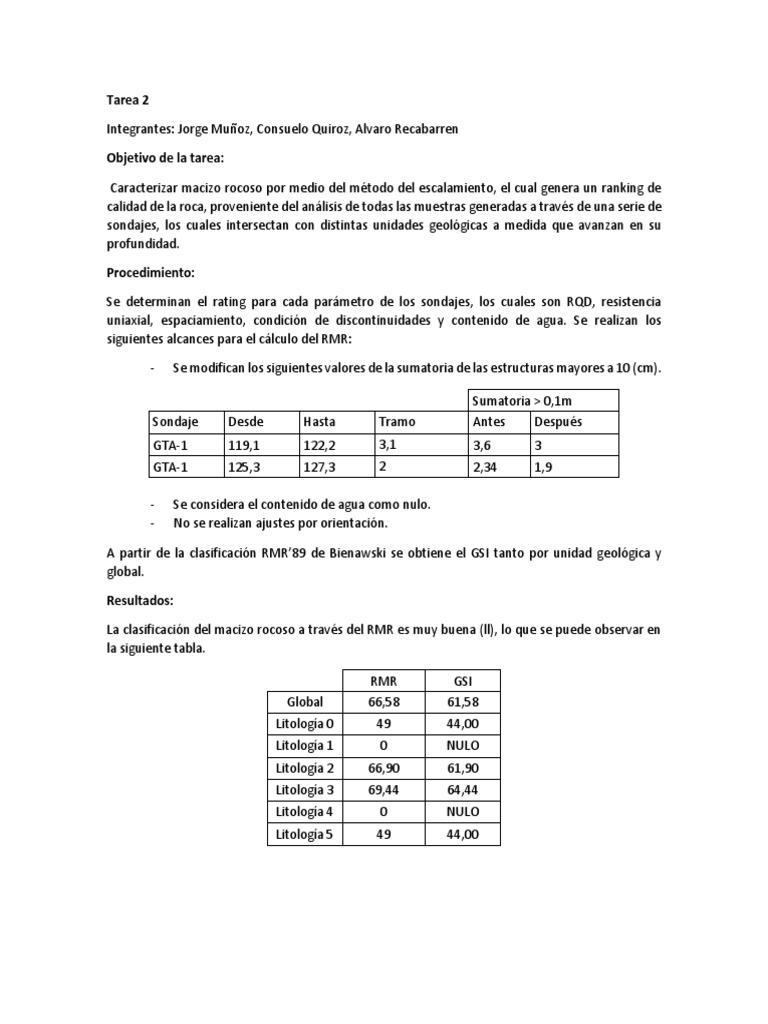 Tarea 2

Integrantes: Jorge Muñoz, Consuelo Quiroz, Alvaro Recabarren

Objetivo de la tarea:

Caracterizar macizo rocoso por medio del método del escalamiento, el cual genera un ranking de calidad de la roca, proveniente del análisis de todas las muestras generadas a través de una serie de sondajes, los cuales intersectan con distintas unidades geológicas a medida que avanzan en su profundidad.

Procedimiento:

Se determinan el rating para cada parámetro de los sondajes, los cuales son RQD, resistencia uniaxial, espaciamiento, condición de discontinuidades y contenido de agua. Se realizan los siguientes alcances para el cálculo del RMR:

- Se modifican los siguientes valores de la sumatoria de las estructuras mayores a 10 (cm).

| | | | | Sumatoria > 0,1m | |
|---|---|---|---|---|---|
| Sondaje | Desde | Hasta | Tramo | Antes | Después |
| GTA-1 | 119,1 | 122,2 | 3,1 | 3,6 | 3 |
| GTA-1 | 125,3 | 127,3 | 2 | 2,34 | 1,9 |

- Se considera el contenido de agua como nulo.
- No se realizan ajustes por orientación.

A partir de la clasificación RMR'89 de Bienawski se obtiene el GSI tanto por unidad geológica y global.

Resultados:

La clasificación del macizo rocoso a través del RMR es muy buena (II), lo que se puede observar en la siguiente tabla.

| | RMR | GSI |
|---|---|---|
| Global | 66,58 | 61,58 |
| Litología 0 | 49 | 44,00 |
| Litología 1 | 0 | NULO |
| Litología 2 | 66,90 | 61,90 |
| Litología 3 | 69,44 | 64,44 |
| Litología 4 | 0 | NULO |
| Litología 5 | 49 | 44,00 |